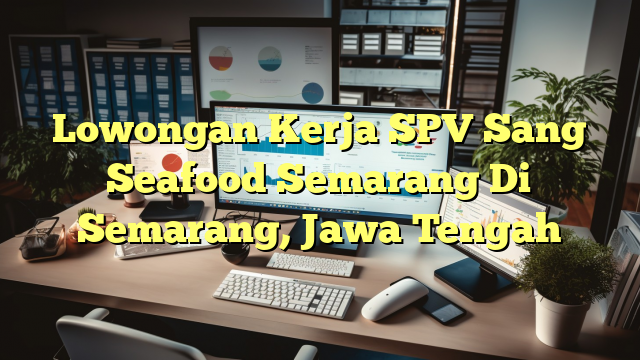 Lowongan Kerja SPV Sang Seafood Semarang Di Semarang, Jawa Tengah